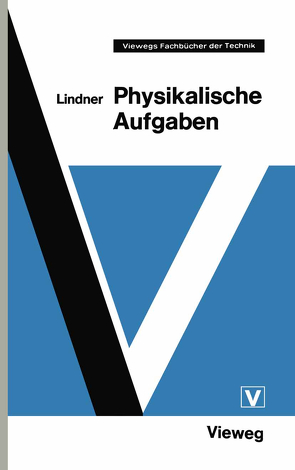 Viewegs Fachbücher der Technik

Lindner Physikalische Aufgaben

V

Vieweg